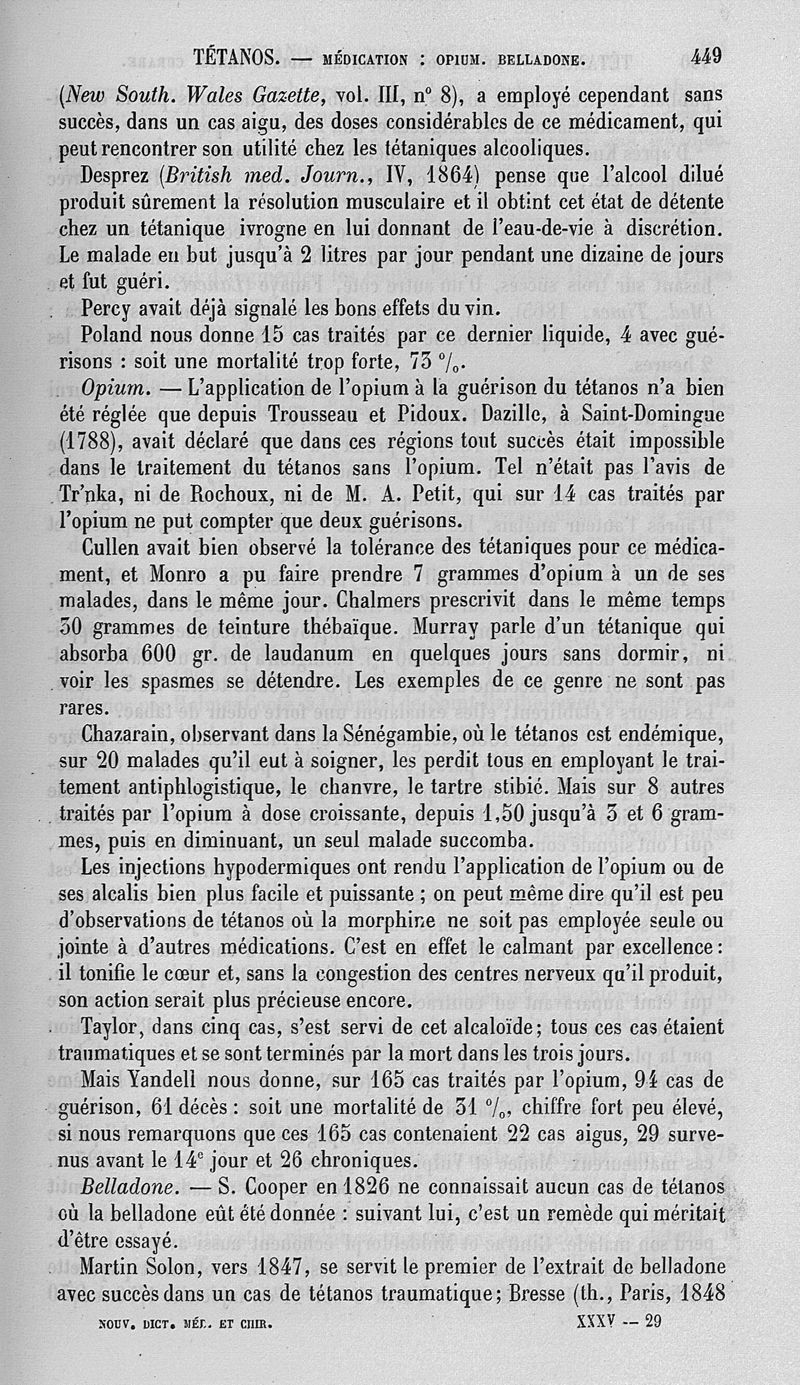 TÉTANOS. — MÉDICATION : OPIUM. BELLADONE. 449

(New South. Wales Gazette, vol. III, n° 8), a employé cependant sans succès, dans un cas aigu, des doses considérables de ce médicament, qui peut rencontrer son utilité chez les tétaniques alcooliques.

Desprez (British med. Journ., IV, 1864) pense que l'alcool dilué produit sûrement la résolution musculaire et il obtint cet état de détente chez un tétanique ivrogne en lui donnant de l'eau-de-vie à discrétion. Le malade en but jusqu'à 2 litres par jour pendant une dizaine de jours et fut guéri.

Percy avait déjà signalé les bons effets du vin.

Poland nous donne 15 cas traités par ce dernier liquide, 4 avec guérisons : soit une mortalité trop forte, 73 %.

Opium. — L'application de l'opium à la guérison du tétanos n'a bien été réglée que depuis Trousseau et Pidoux. Dazille, à Saint-Domingue (1788), avait déclaré que dans ces régions tout succès était impossible dans le traitement du tétanos sans l'opium. Tel n'était pas l'avis de Tr'nka, ni de Rochoux, ni de M. A. Petit, qui sur 14 cas traités par l'opium ne put compter que deux guérisons.

Cullen avait bien observé la tolérance des tétaniques pour ce médicament, et Monro a pu faire prendre 7 grammes d'opium à un de ses malades, dans le même jour. Chalmers prescrivit dans le même temps 30 grammes de teinture thébaïque. Murray parle d'un tétanique qui absorba 600 gr. de laudanum en quelques jours sans dormir, ni voir les spasmes se détendre. Les exemples de ce genre ne sont pas rares.

Chazarain, observant dans la Sénégambie, où le tétanos est endémique, sur 20 malades qu'il eut à soigner, les perdit tous en employant le traitement antiphlogistique, le chanvre, le tartre stibié. Mais sur 8 autres traités par l'opium à dose croissante, depuis 1,50 jusqu'à 3 et 6 grammes, puis en diminuant, un seul malade succomba.

Les injections hypodermiques ont rendu l'application de l'opium ou de ses alcalis bien plus facile et puissante ; on peut même dire qu'il est peu d'observations de tétanos où la morphine ne soit pas employée seule ou jointe à d'autres médications. C'est en effet le calmant par excellence : il tonifie le cœur et, sans la congestion des centres nerveux qu'il produit, son action serait plus précieuse encore.

Taylor, dans cinq cas, s'est servi de cet alcaloïde ; tous ces cas étaient traumatiques et se sont terminés par la mort dans les trois jours.

Mais Yandell nous donne, sur 165 cas traités par l'opium, 94 cas de guérison, 61 décès : soit une mortalité de 31 %, chiffre fort peu élevé, si nous remarquons que ces 165 cas contenaient 22 cas aigus, 29 survenus avant le 14e jour et 26 chroniques.

Belladone. — S. Cooper en 1826 ne connaissait aucun cas de tétanos où la belladone eût été donnée : suivant lui, c'est un remède qui méritait d'être essayé.

Martin Solon, vers 1847, se servit le premier de l'extrait de belladone avec succès dans un cas de tétanos traumatique ; Bresse (th., Paris, 1848

NOUV. DICT. MÉD. ET CHIR. XXXV — 29